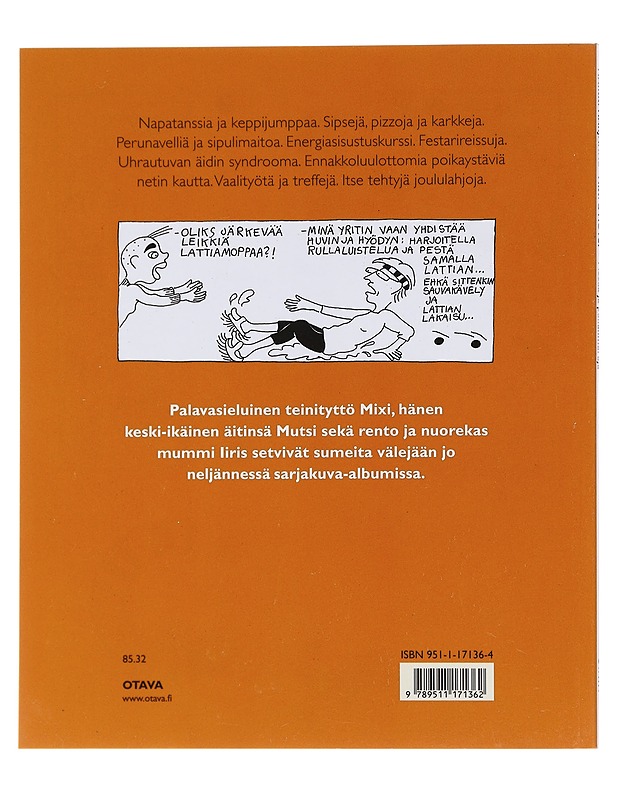 Napatanssia ja keppijumppaa. Sipsejä, pizzoja ja karkkeja. Perunavelliä ja sipulimaitoa. Energiasisustuskurssi. Festarireissuja. Uhrautuvan äidin syndrooma. Ennakkoluulottomia poikaystäviä netin kautta. Vaalityötä ja treffejä. Itse tehtyjä joululahjoja.

-OLIKS JÄRKEVÄÄ LEIKKIÄ LATTIAMOPPAA?!

-MINÄ YRITIN VAAN YHDISTÄÄ HUVIN JA HYÖDYN: HARJOITELLA RULLALUISTELUA JA PESTÄ SAMALLA LATTIAN...

EHKÄ SITTENKIN SAUVAKÄVELY JA LATTIAN LAKAISU...

Palavasieluinen teinityttö Mixi, hänen keski-ikäinen äitinsä Mutsi sekä rento ja nuorekas mummi Iiris setvivät sumeita välejään jo neljännessä sarjakuva-albumissa.

85.32

OTAVA
www.otava.fi

ISBN 951-1-17136-4
9 789511 171362